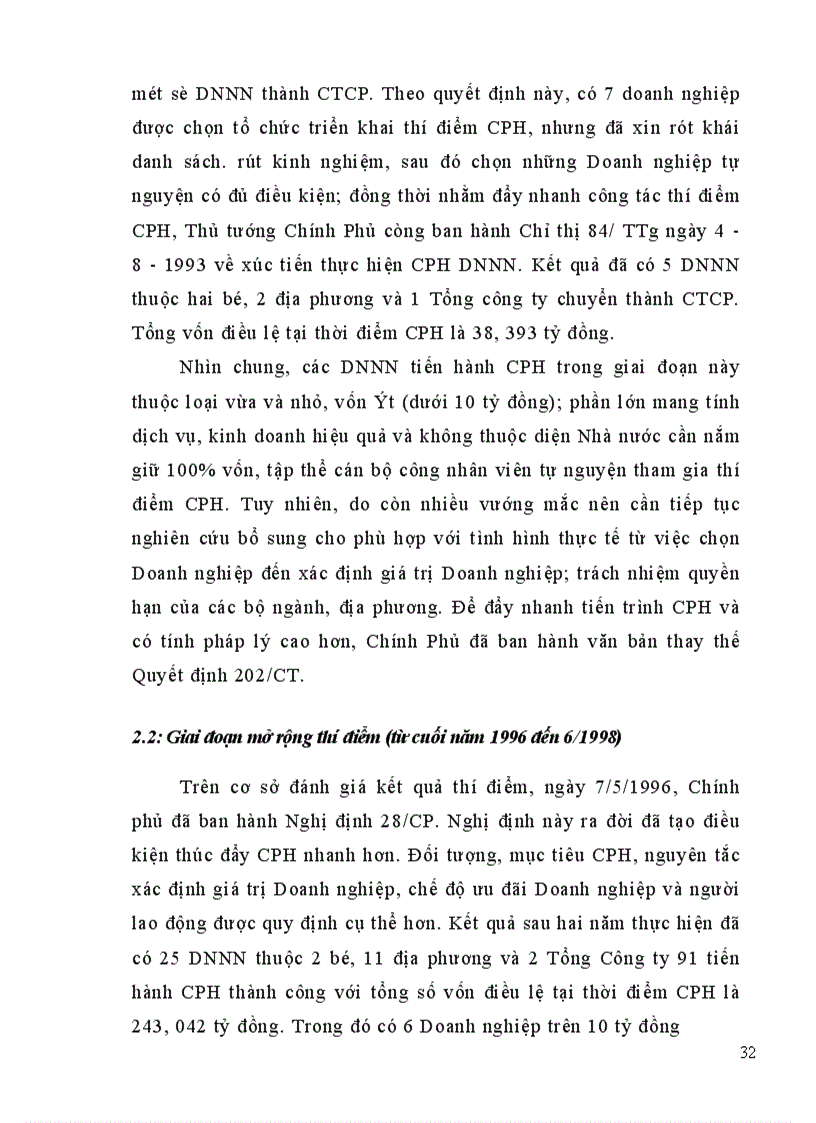 mét sè DNNN thành CTCP. Theo quyết định này, có 7 doanh nghiệp được chọn tổ chức triển khai thí điểm CPH, nhưng đã xin rót khái danh sách. rút kinh nghiệm, sau đó chọn những Doanh nghiệp tự nguyện có đủ điều kiện; đồng thời nhằm đẩy nhanh công tác thí điểm CPH, Thủ tướng Chính Phủ còng ban hành Chỉ thị 84/ TTg ngày 4 - 8 - 1993 về xúc tiến thực hiện CPH DNNN. Kết quả đã có 5 DNNN thuộc hai bé, 2 địa phương và 1 Tổng công ty chuyển thành CTCP. Tổng vốn điều lệ tại thời điểm CPH là 38, 393 tỷ đồng.

Nhìn chung, các DNNN tiến hành CPH trong giai đoạn này thuộc loại vừa và nhỏ, vốn Ýt (dưới 10 tỷ đồng); phần lớn mang tính dịch vụ, kinh doanh hiệu quả và không thuộc diện Nhà nước cần nắm giữ 100% vốn, tập thể cán bộ công nhân viên tự nguyện tham gia thí điểm CPH. Tuy nhiên, do còn nhiều vướng mắc nên cần tiếp tục nghiên cứu bổ sung cho phù hợp với tình hình thực tế từ việc chọn Doanh nghiệp đến xác định giá trị Doanh nghiệp; trách nhiệm quyền hạn của các bộ ngành, địa phương. Để đẩy nhanh tiến trình CPH và có tính pháp lý cao hơn, Chính Phủ đã ban hành văn bản thay thế Quyết định 202/CT.

2.2: Giai đoạn mở rộng thí điểm (từ cuối năm 1996 đến 6/1998)

Trên cơ sở đánh giá kết quả thí điểm, ngày 7/5/1996, Chính phủ đã ban hành Nghị định 28/CP. Nghị định này ra đời đã tạo điều kiện thúc đẩy CPH nhanh hơn. Đối tượng, mục tiêu CPH, nguyên tắc xác định giá trị Doanh nghiệp, chế độ ưu đãi Doanh nghiệp và người lao động được quy định cụ thể hơn. Kết quả sau hai năm thực hiện đã có 25 DNNN thuộc 2 bé, 11 địa phương và 2 Tổng Công ty 91 tiến hành CPH thành công với tổng số vốn điều lệ tại thời điểm CPH là 243, 042 tỷ đồng. Trong đó có 6 Doanh nghiệp trên 10 tỷ đồng

32